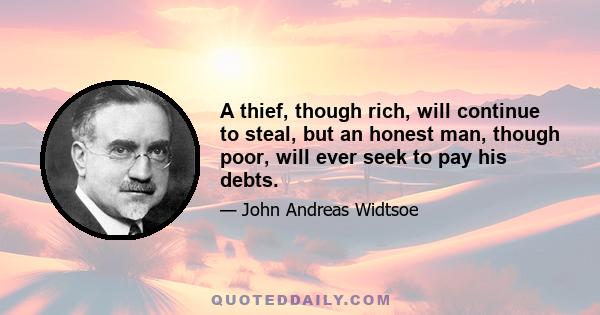 A thief, though rich, will continue to steal, but an honest man, though poor, will ever seek to pay his debts.

— John Andreas Widtsoe

QUOTEDDAILY.COM